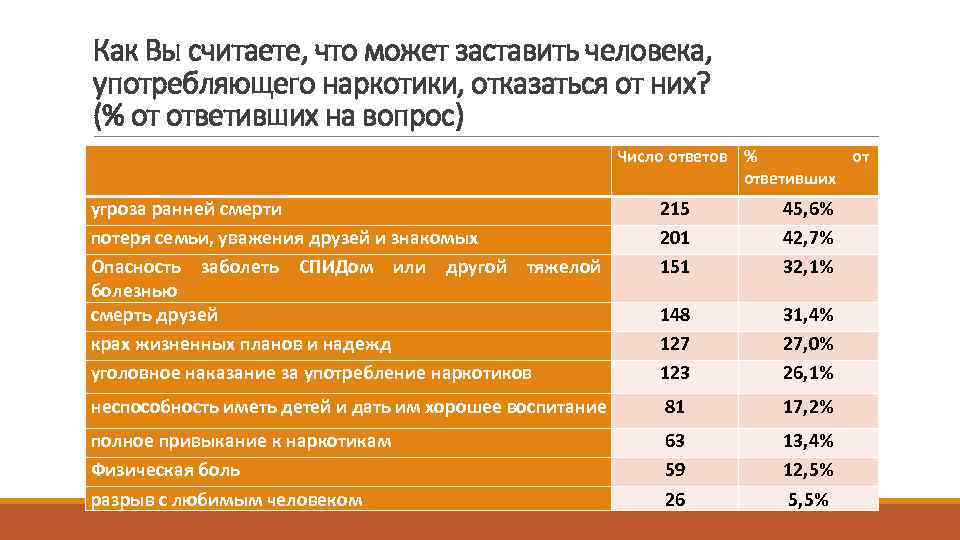 Как Вы считаете, что может заставить человека, употребляющего наркотики, отказаться от них? (% от ответивших на вопрос)

| | Число ответов | % от ответивших |
|---|---|---|
| угроза ранней смерти | 215 | 45,6% |
| потеря семьи, уважения друзей и знакомых | 201 | 42,7% |
| Опасность заболеть СПИДом или другой тяжелой болезнью | 151 | 32,1% |
| смерть друзей | 148 | 31,4% |
| крах жизненных планов и надежд | 127 | 27,0% |
| уголовное наказание за употребление наркотиков | 123 | 26,1% |
| неспособность иметь детей и дать им хорошее воспитание | 81 | 17,2% |
| полное привыкание к наркотикам | 63 | 13,4% |
| Физическая боль | 59 | 12,5% |
| разрыв с любимым человеком | 26 | 5,5% |